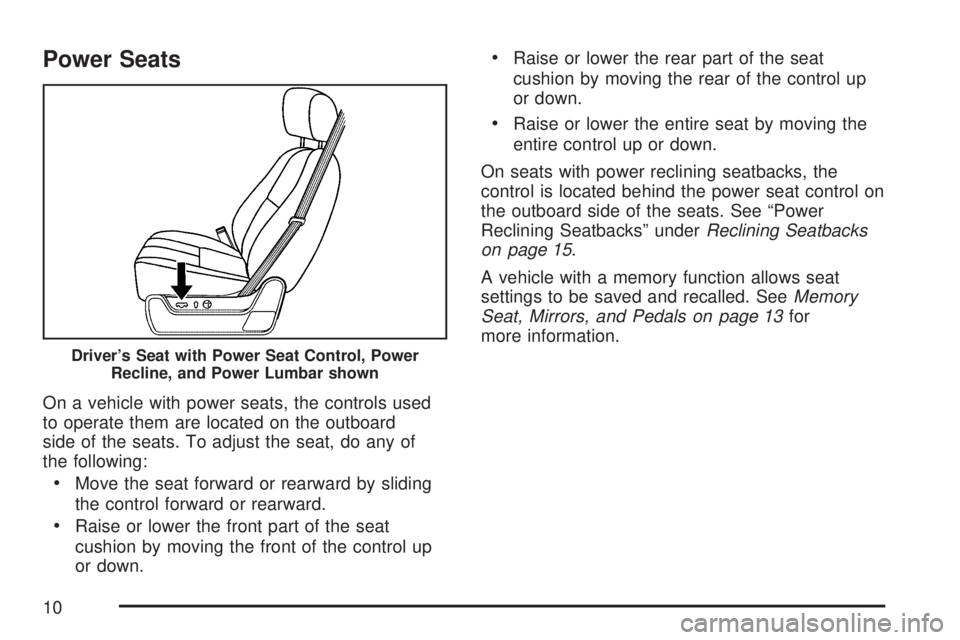 Power Seats

Driver's Seat with Power Seat Control, Power Recline, and Power Lumbar shown

On a vehicle with power seats, the controls used to operate them are located on the outboard side of the seats. To adjust the seat, do any of the following:

• Move the seat forward or rearward by sliding the control forward or rearward.

• Raise or lower the front part of the seat cushion by moving the front of the control up or down.

• Raise or lower the rear part of the seat cushion by moving the rear of the control up or down.

• Raise or lower the entire seat by moving the entire control up or down.

On seats with power reclining seatbacks, the control is located behind the power seat control on the outboard side of the seats. See "Power Reclining Seatbacks" under Reclining Seatbacks on page 15.

A vehicle with a memory function allows seat settings to be saved and recalled. See Memory Seat, Mirrors, and Pedals on page 13 for more information.

10

carmanualsonline.info